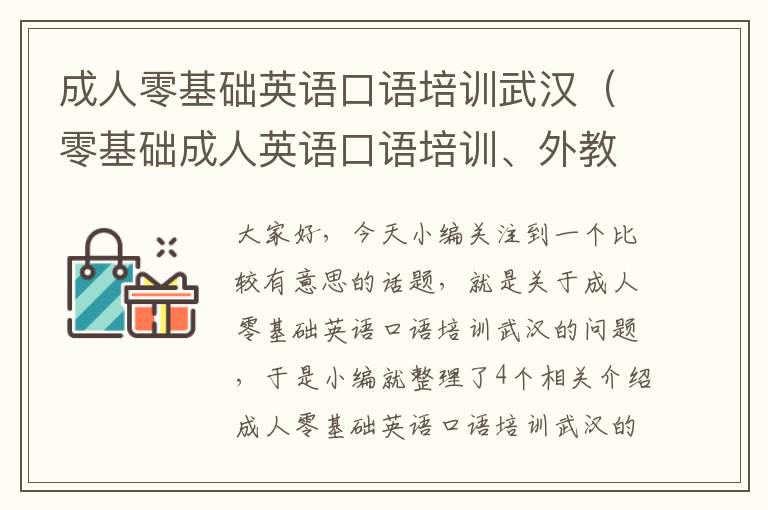 成人零基础英语口语培训武汉（零基础成人英语口语培训、外教

大家好，今天小编关注到一个比较有意思的话题，就是关于成人零基础英语口语培训武汉的问题，于是小编就整理了4个相关介绍成人零基础英语口语培训武汉的